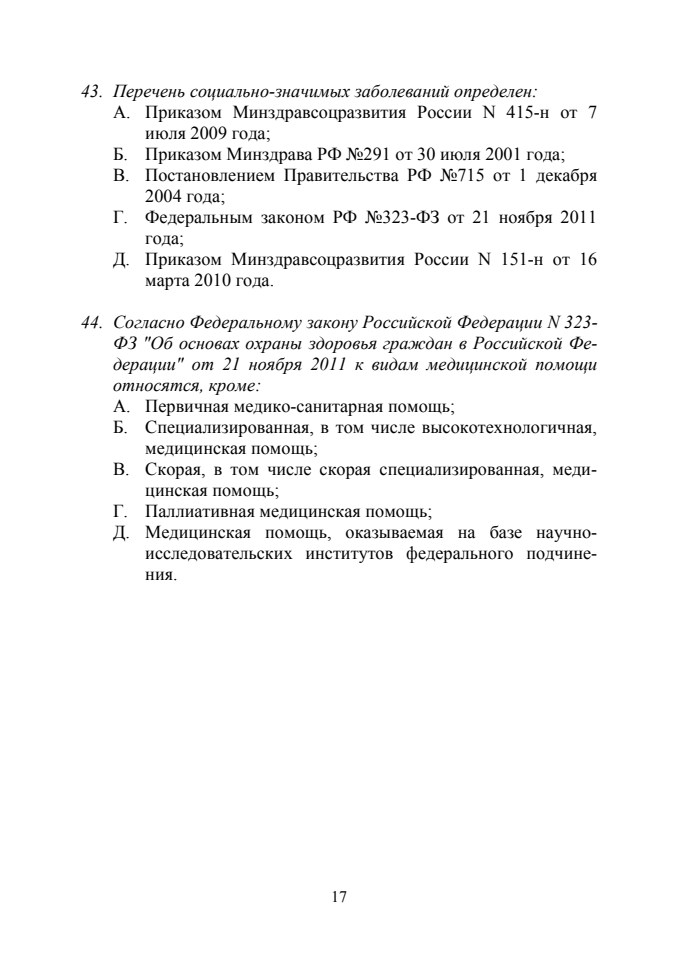 43. Перечень социально-значимых заболеваний определен:
А. Приказом Минздравсоцразвития России N 415-н от 7 июля 2009 года;
Б. Приказом Минздрава РФ №291 от 30 июля 2001 года;
В. Постановлением Правительства РФ №715 от 1 декабря 2004 года;
Г. Федеральным законом РФ №323-ФЗ от 21 ноября 2011 года;
Д. Приказом Минздравсоцразвития России N 151-н от 16 марта 2010 года.

44. Согласно Федеральному закону Российской Федерации N 323-ФЗ "Об основах охраны здоровья граждан в Российской Федерации" от 21 ноября 2011 к видам медицинской помощи относятся, кроме:
А. Первичная медико-санитарная помощь;
Б. Специализированная, в том числе высокотехнологичная, медицинская помощь;
В. Скорая, в том числе скорая специализированная, медицинская помощь;
Г. Паллиативная медицинская помощь;
Д. Медицинская помощь, оказываемая на базе научно-исследовательских институтов федерального подчинения.

17